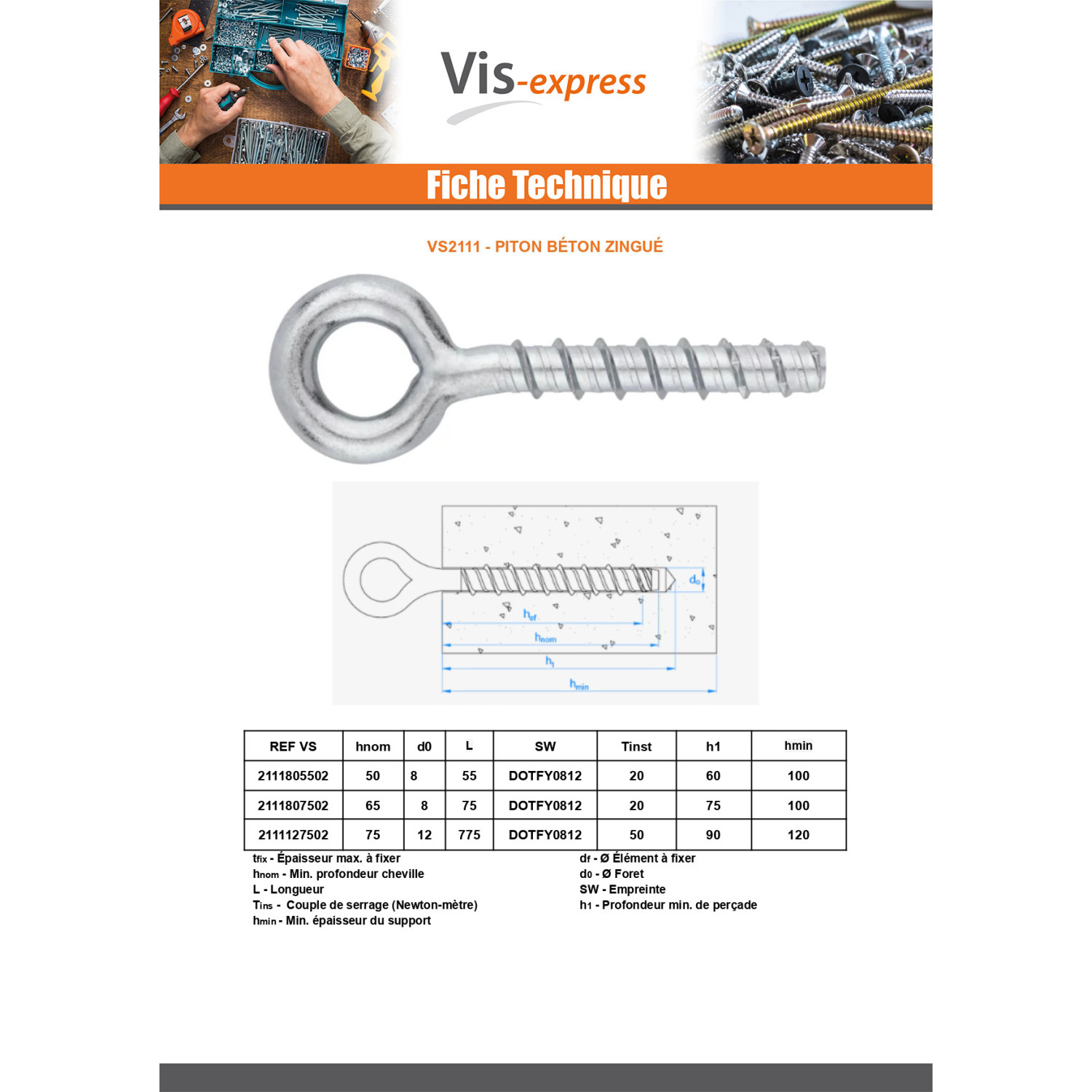 Vis-express

Fiche Technique

VS2111 - PITON BÉTON ZINGUÉ

$d_0$

$h_{ef}$

$h_{nom}$

$h_1$

$h_{min}$

| REF VS | hnom | d0 | L | SW | Tinst | h1 | hmin |
|---|---|---|---|---|---|---|---|
| 2111805502 | 50 | 8 | 55 | DOTFY0812 | 20 | 60 | 100 |
| 2111807502 | 65 | 8 | 75 | DOTFY0812 | 20 | 75 | 100 |
| 2111127502 | 75 | 12 | 775 | DOTFY0812 | 50 | 90 | 120 |

tfix - Épaisseur max. à fixer
hnom - Min. profondeur cheville
L - Longueur
Tins - Couple de serrage (Newton-mètre)
hmin - Min. épaisseur du support

df - Ø Élément à fixer
d0 - Ø Foret
SW - Empreinte
h1 - Profondeur min. de perçade